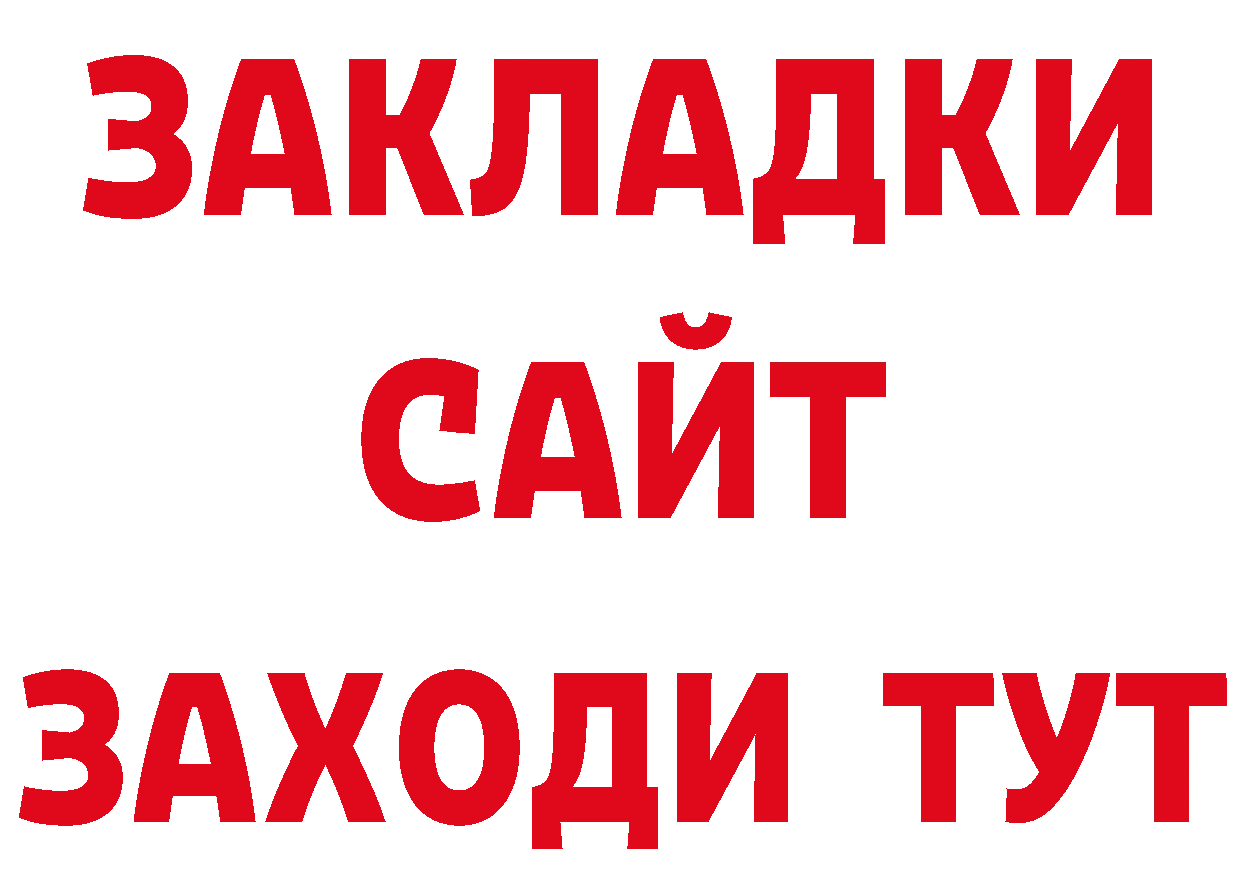 ЗАКЛАДКИ
САЙТ
ЗАХОДИ ТУТ